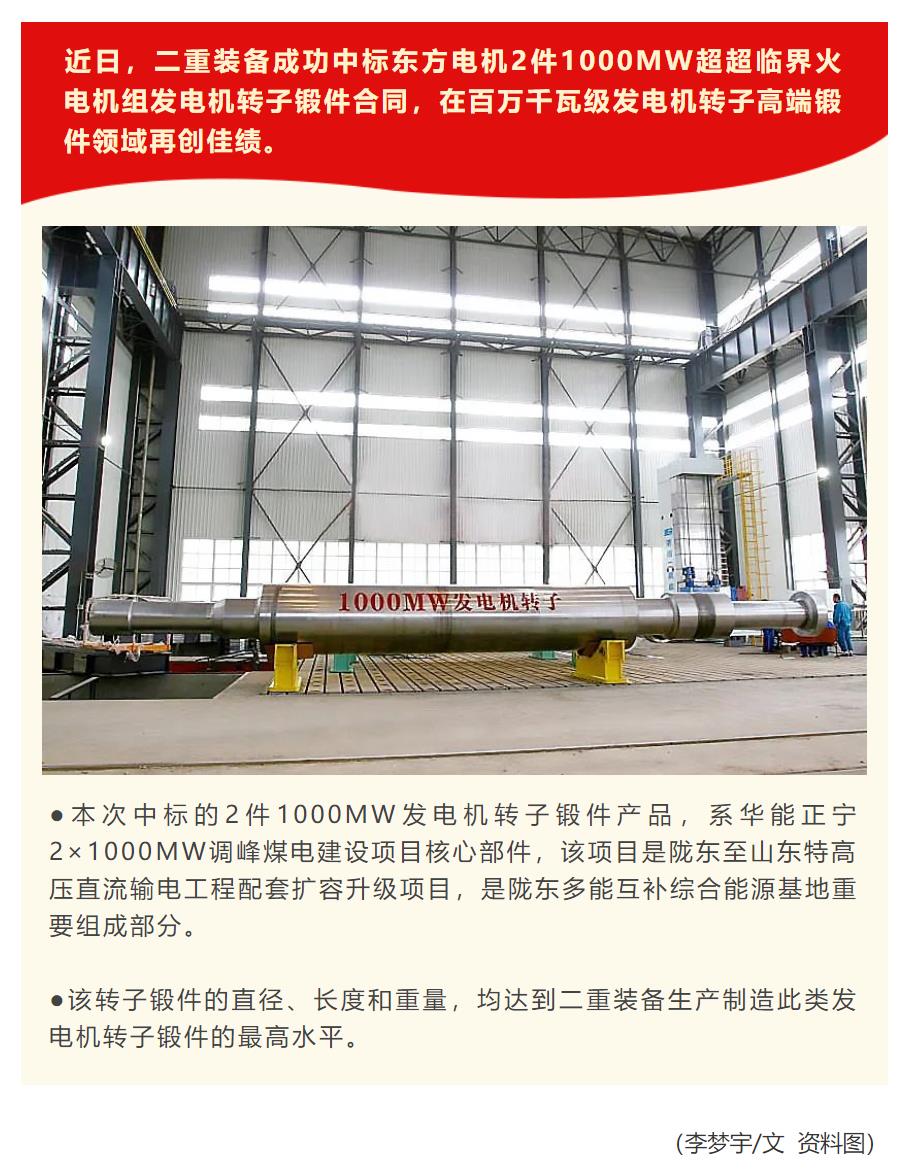 近日，二重装备成功中标东方电机2件1000MW超超临界火电机组发电机转子锻件合同，在百万千瓦级发电机转子高端锻件领域再创佳绩。

1000MW发电机转子

●本次中标的2件1000MW发电机转子锻件产品，系华能正宁2×1000MW调峰煤电建设项目核心部件，该项目是陇东至山东特高压直流输电工程配套扩容升级项目，是陇东多能互补综合能源基地重要组成部分。

●该转子锻件的直径、长度和重量，均达到二重装备生产制造此类发电机转子锻件的最高水平。

(李梦宇/文 资料图)